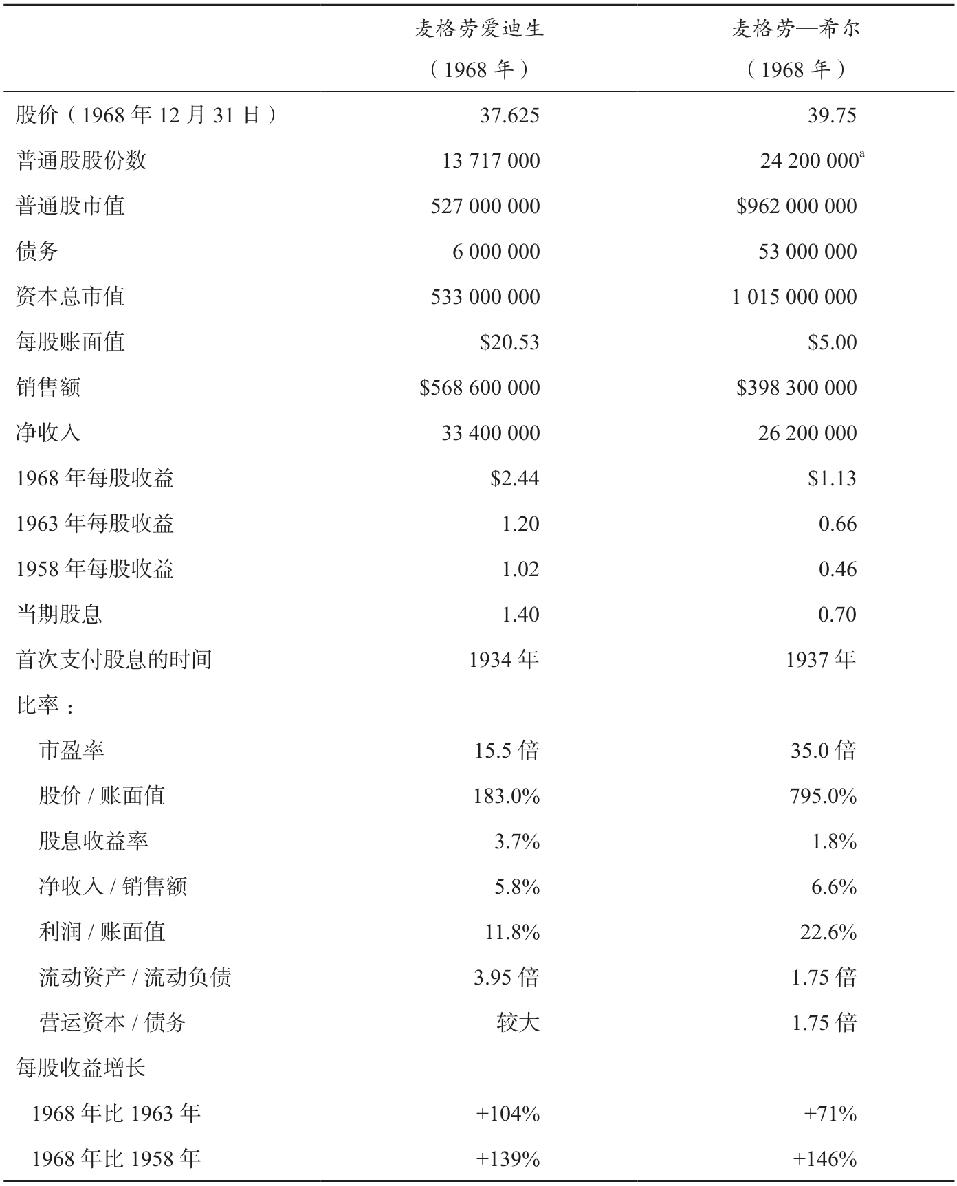 |  | 麦格劳爱迪生（1968年） | 麦格劳—希尔（1968年） |
|---|---|---|
| 股价（1968年12月31日） | 37.625 | 39.75 |
| 普通股股份数 | 13 717 000 | 24 200 000$^{a}$ |
| 普通股市值 | 527 000 000 | $962 000 000 |
| 债务 | 6 000 000 | 53 000 000 |
| 资本总市值 | 533 000 000 | 1 015 000 000 |
| 每股账面值 | $20.53 | $5.00 |
| 销售额 | $568 600 000 | $398 300 000 |
| 净收入 | 33 400 000 | 26 200 000 |
| 1968年每股收益 | $2.44 | $1.13 |
| 1963年每股收益 | 1.20 | 0.66 |
| 1958年每股收益 | 1.02 | 0.46 |
| 当期股息 | 1.40 | 0.70 |
| 首次支付股息的时间 | 1934年 | 1937年 |
| 比率： |  |  |
| 市盈率 | 15.5倍 | 35.0倍 |
| 股价/账面值 | 183.0% | 795.0% |
| 股息收益率 | 3.7% | 1.8% |
| 净收入/销售额 | 5.8% | 6.6% |
| 利润/账面值 | 11.8% | 22.6% |
| 流动资产/流动负债 | 3.95倍 | 1.75倍 |
| 营运资本/债务 | 较大 | 1.75倍 |
| 每股收益增长 |  |  |
| 1968年比1963年 | +104% | +71% |
| 1968年比1958年 | +139% | +146% |